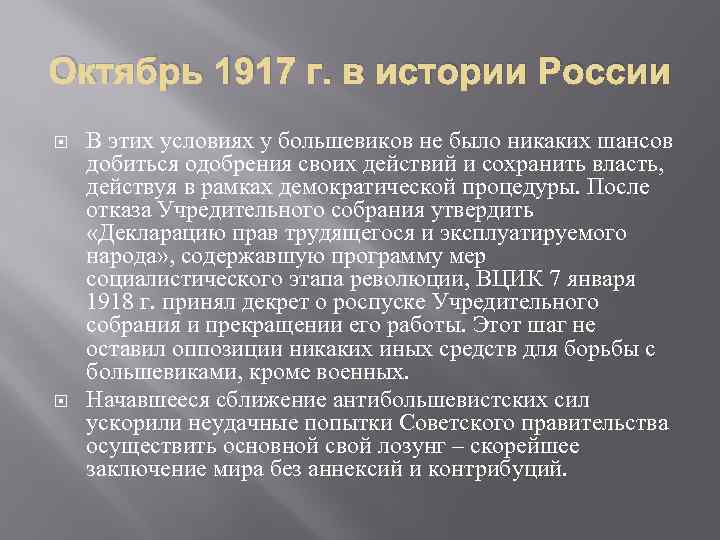 Октябрь 1917 г. в истории России

В этих условиях у большевиков не было никаких шансов добиться одобрения своих действий и сохранить власть, действуя в рамках демократической процедуры. После отказа Учредительного собрания утвердить «Декларацию прав трудящегося и эксплуатируемого народа», содержавшую программу мер социалистического этапа революции, ВЦИК 7 января 1918 г. принял декрет о роспуске Учредительного собрания и прекращении его работы. Этот шаг не оставил оппозиции никаких иных средств для борьбы с большевиками, кроме военных.

Начавшееся сближение антибольшевистских сил ускорили неудачные попытки Советского правительства осуществить основной свой лозунг – скорейшее заключение мира без аннексий и контрибуций.